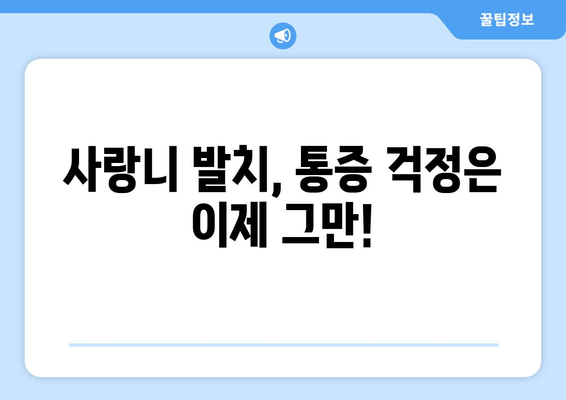 꿀팁정보

사랑니 발치, 통증 걱정은 이제 그만!